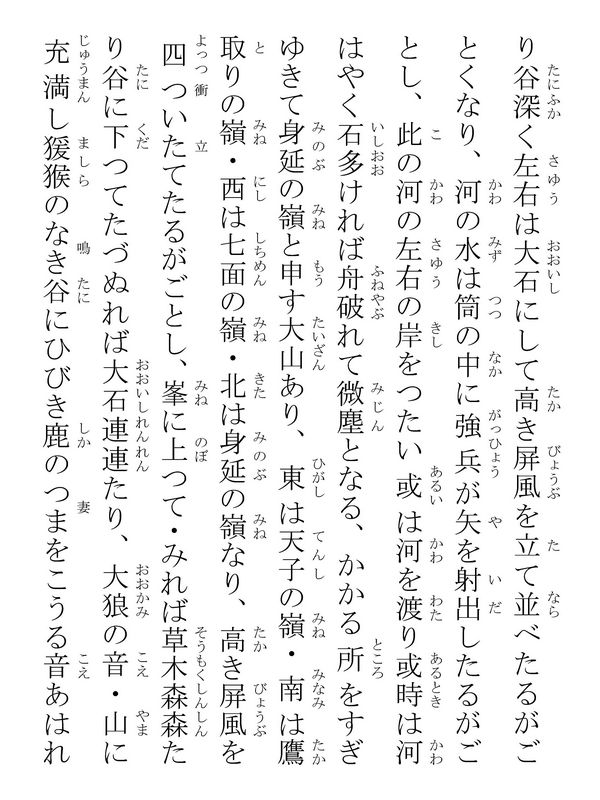 り谷深く左右は大石にして高き屏風を立て並べたるがごとくなり、河の水は筒の中に強兵が矢を射出したるがごとし、此の河の左右の岸をつたい或は河を渡り或時は河はやく石多ければ舟破れて微塵となる、かかる所をすぎゆきて身延の嶺と申す大山あり、東は天子の嶺・南は鷹取りの嶺・西は七面の嶺・北は身延の嶺なり、高き屏風を四ついたてたるがごとし、峯に上つて・みれば草木森森たり谷に下つてたづぬれば大石連連たり、大狼の音・山に充満し猨猴のなき谷にひびき鹿のつまをこうる音あはれ